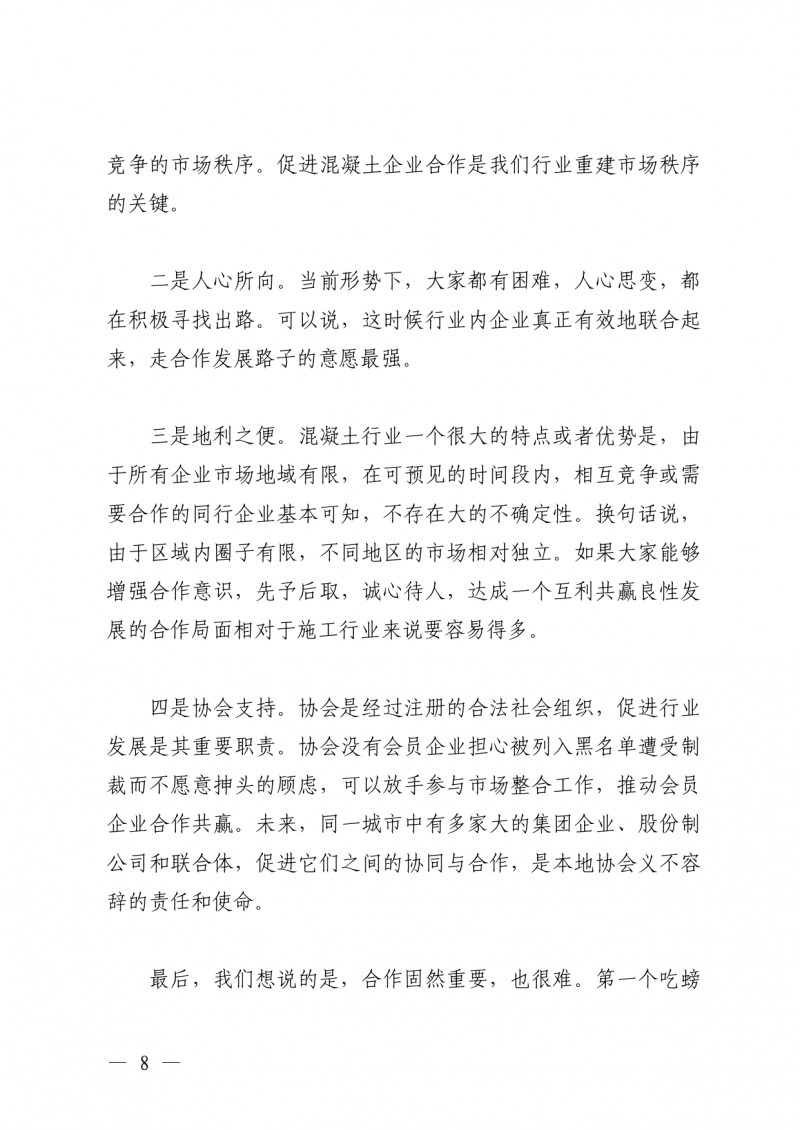 竞争的市场秩序。促进混凝土企业合作是我们行业重建市场秩序的关键。

二是人心所向。当前形势下，大家都有困难，人心思变，都在积极寻找出路。可以说，这时候行业内企业真正有效地联合起来，走合作发展路子的意愿最强。

三是地利之便。混凝土行业一个很大的特点或者优势是，由于所有企业市场地域有限，在可预见的时间段内，相互竞争或需要合作的同行企业基本可知，不存在大的不确定性。换句话说，由于区域内圈子有限，不同地区的市场相对独立。如果大家能够增强合作意识，先予后取，诚心待人，达成一个互利共赢良性发展的合作局面相对于施工行业来说要容易得多。

四是协会支持。协会是经过注册的合法社会组织，促进行业发展是其重要职责。协会没有会员企业担心被列入黑名单遭受制裁而不愿意抻头的顾虑，可以放手参与市场整合工作，推动会员企业合作共赢。未来，同一城市中有多家大的集团企业、股份制公司和联合体，促进它们之间的协同与合作，是本地协会义不容辞的责任和使命。

最后，我们想说的是，合作固然重要，也很难。第一个吃螃

— 8 —